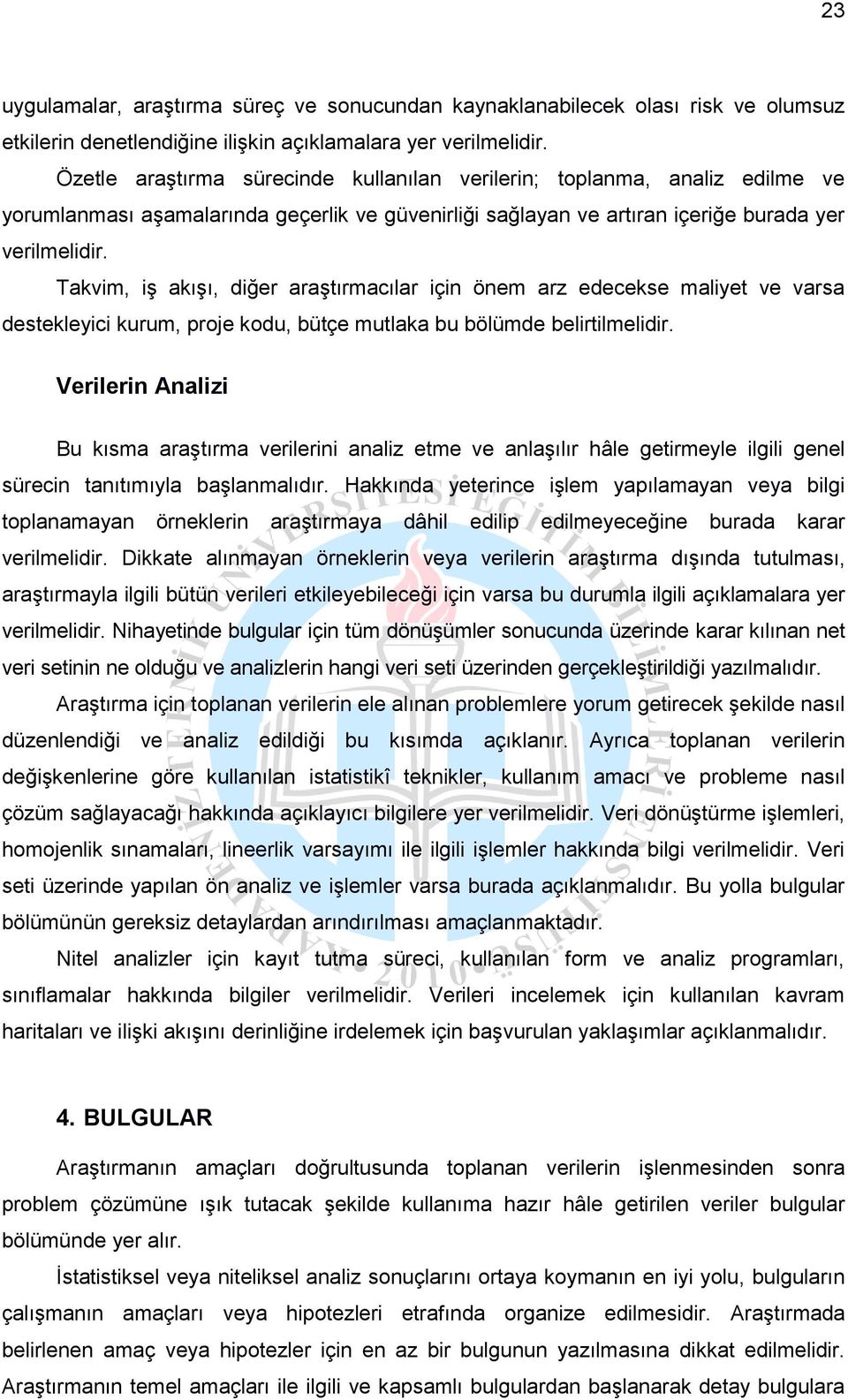 23

uygulamalar, araştırma süreç ve sonucundan kaynaklanabilecek olası risk ve olumsuz etkilerin denetlendiğine ilişkin açıklamalara yer verilmelidir.

Özetle araştırma sürecinde kullanılan verilerin; toplanma, analiz edilme ve yorumlanması aşamalarında geçerlik ve güvenirliği sağlayan ve artıran içeriğe burada yer verilmelidir.

Takvim, iş akışı, diğer araştırmacılar için önem arz edecekse maliyet ve varsa destekleyici kurum, proje kodu, bütçe mutlaka bu bölümde belirtilmelidir.

Verilerin Analizi

Bu kısma araştırma verilerini analiz etme ve anlaşılır hâle getirmeyle ilgili genel sürecin tanıtımıyla başlanmalıdır. Hakkında yeterince işlem yapılamayan veya bilgi toplanamayan örneklerin araştırmaya dâhil edilip edilmeyeceğine burada karar verilmelidir. Dikkate alınmayan örneklerin veya verilerin araştırma dışında tutulması, araştırmayla ilgili bütün verileri etkileyebileceği için varsa bu durumla ilgili açıklamalara yer verilmelidir. Nihayetinde bulgular için tüm dönüşümler sonucunda üzerinde karar kılınan net veri setinin ne olduğu ve analizlerin hangi veri seti üzerinden gerçekleştirildiği yazılmalıdır.

Araştırma için toplanan verilerin ele alınan problemlere yorum getirecek şekilde nasıl düzenlendiği ve analiz edildiği bu kısımda açıklanır. Ayrıca toplanan verilerin değişkenlerine göre kullanılan istatistikî teknikler, kullanım amacı ve probleme nasıl çözüm sağlayacağı hakkında açıklayıcı bilgilere yer verilmelidir. Veri dönüştürme işlemleri, homojenlik sınamaları, lineerlik varsayımı ile ilgili işlemler hakkında bilgi verilmelidir. Veri seti üzerinde yapılan ön analiz ve işlemler varsa burada açıklanmalıdır. Bu yolla bulgular bölümünün gereksiz detaylardan arındırılması amaçlanmaktadır.

Nitel analizler için kayıt tutma süreci, kullanılan form ve analiz programları, sınıflamalar hakkında bilgiler verilmelidir. Verileri incelemek için kullanılan kavram haritaları ve ilişki akışını derinliğine irdelemek için başvurulan yaklaşımlar açıklanmalıdır.

4. BULGULAR

Araştırmanın amaçları doğrultusunda toplanan verilerin işlenmesinden sonra problem çözümüne ışık tutacak şekilde kullanıma hazır hâle getirilen veriler bulgular bölümünde yer alır.

İstatistiksel veya niteliksel analiz sonuçlarını ortaya koymanın en iyi yolu, bulguların çalışmanın amaçları veya hipotezleri etrafında organize edilmesidir. Araştırmada belirlenen amaç veya hipotezler için en az bir bulgunun yazılmasına dikkat edilmelidir. Araştırmanın temel amaçları ile ilgili ve kapsamlı bulgulardan başlanarak detay bulgulara